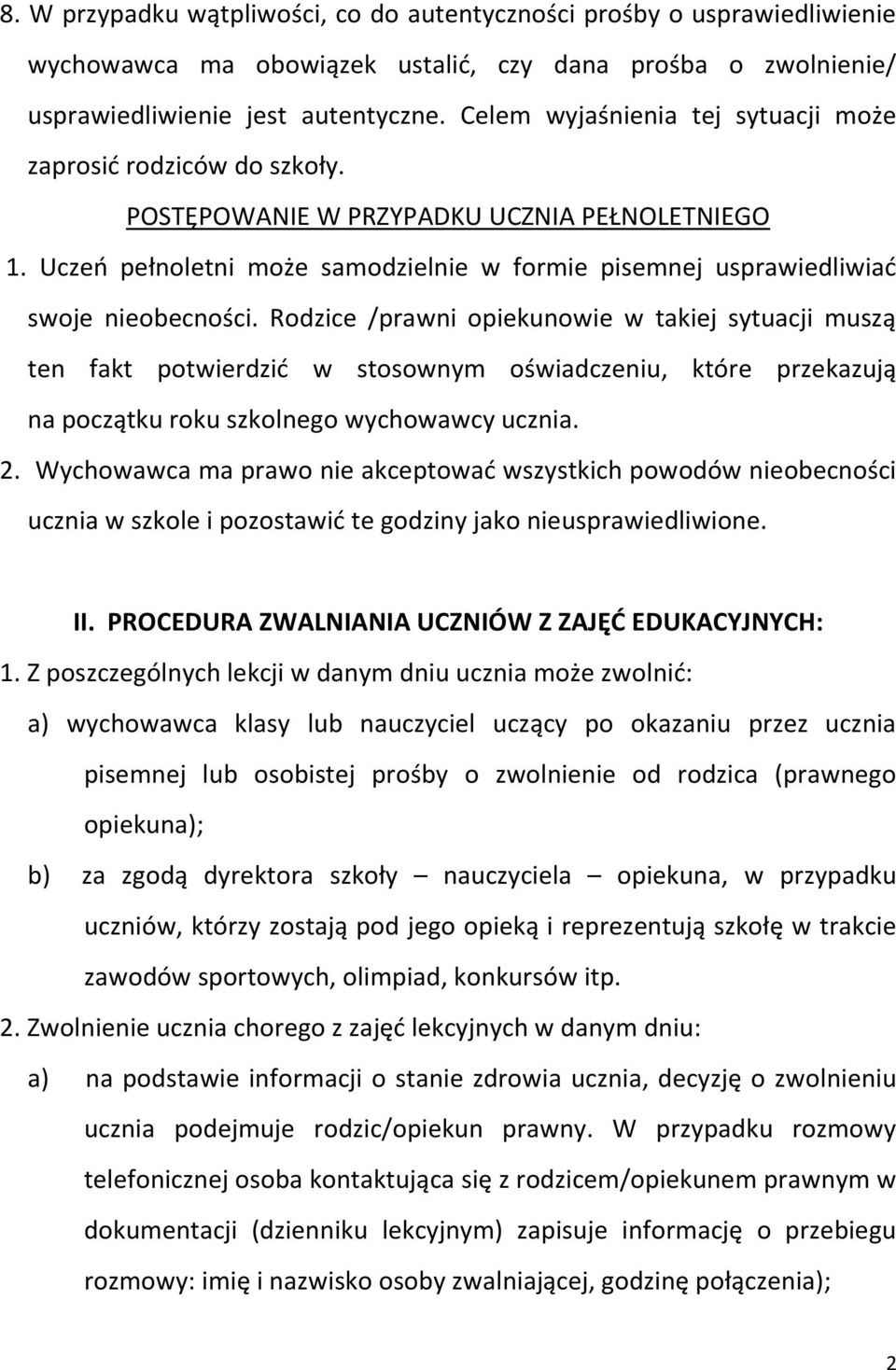 8. W przypadku wątpliwości, co do autentyczności prośby o usprawiedliwienie wychowawca ma obowiązek ustalić, czy dana prośba o zwolnienie/ usprawiedliwienie jest autentyczne. Celem wyjaśnienia tej sytuacji może zaprosić rodziców do szkoły.

POSTĘPOWANIE W PRZYPADKU UCZNIA PEŁNOLETNIEGO

1. Uczeń pełnoletni może samodzielnie w formie pisemnej usprawiedliwiać swoje nieobecności. Rodzice /prawni opiekunowie w takiej sytuacji muszą ten fakt potwierdzić w stosownym oświadczeniu, które przekazują na początku roku szkolnego wychowawcy ucznia.

2. Wychowawca ma prawo nie akceptować wszystkich powodów nieobecności ucznia w szkole i pozostawić te godziny jako nieusprawiedliwione.

II. PROCEDURA ZWALNIANIA UCZNIÓW Z ZAJĘĆ EDUKACYJNYCH:

1. Z poszczególnych lekcji w danym dniu ucznia może zwolnić:

a) wychowawca klasy lub nauczyciel uczący po okazaniu przez ucznia pisemnej lub osobistej prośby o zwolnienie od rodzica (prawnego opiekuna);

b) za zgodą dyrektora szkoły – nauczyciela – opiekuna, w przypadku uczniów, którzy zostają pod jego opieką i reprezentują szkołę w trakcie zawodów sportowych, olimpiad, konkursów itp.

2. Zwolnienie ucznia chorego z zajęć lekcyjnych w danym dniu:

a) na podstawie informacji o stanie zdrowia ucznia, decyzję o zwolnieniu ucznia podejmuje rodzic/opiekun prawny. W przypadku rozmowy telefonicznej osoba kontaktująca się z rodzicem/opiekunem prawnym w dokumentacji (dzienniku lekcyjnym) zapisuje informację o przebiegu rozmowy: imię i nazwisko osoby zwalniającej, godzinę połączenia);

2